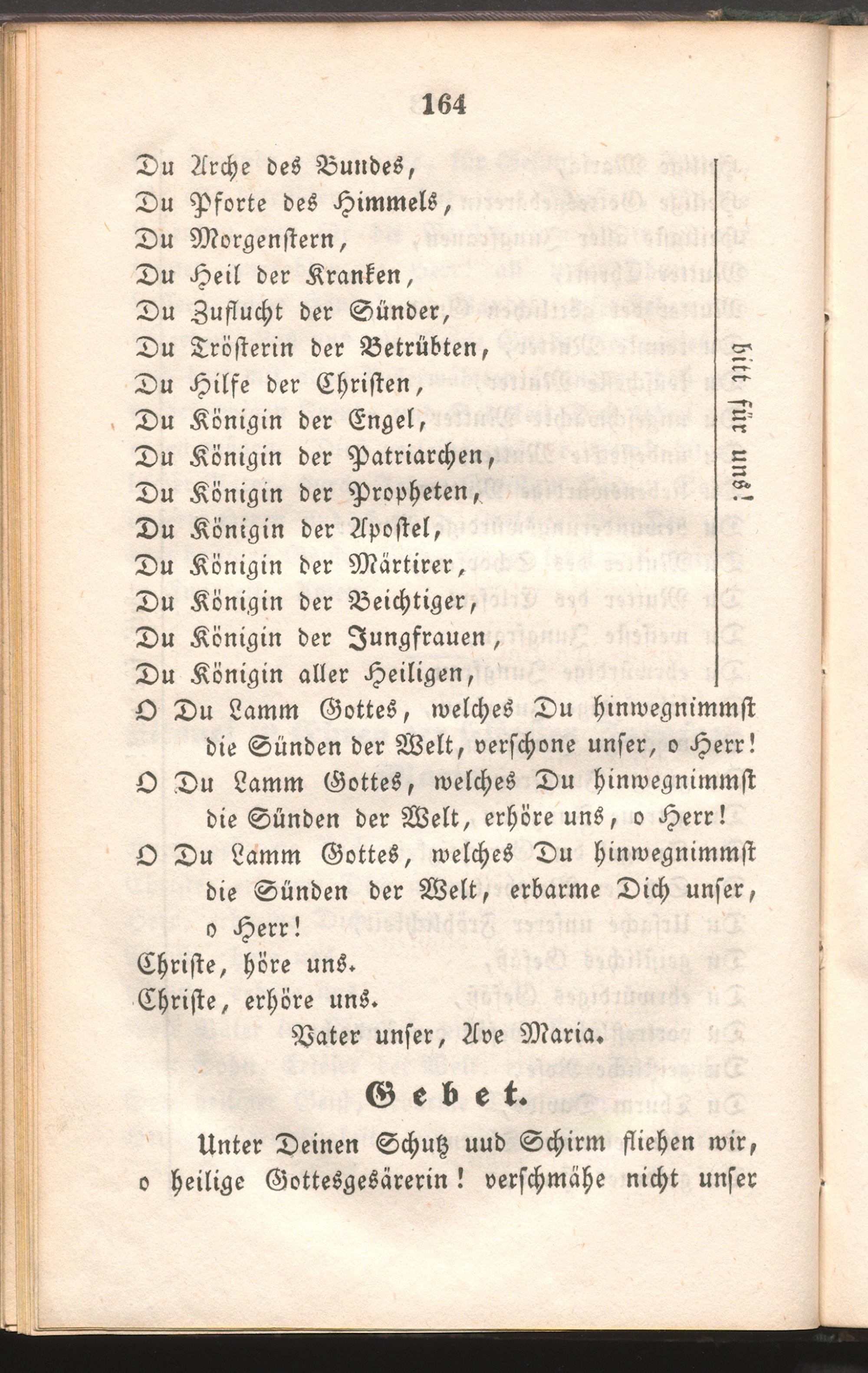 164

Du Arche des Bundes,
Du Pforte des Himmels,
Du Morgenstern,
Du Heil der Kranken,
Du Zuflucht der Sünder,
Du Trösterin der Betrübten,
Du Hilfe der Christen,
Du Königin der Engel,
Du Königin der Patriarchen,
Du Königin der Propheten,
Du Königin der Apostel,
Du Königin der Märtirer,
Du Königin der Beichtiger,
Du Königin der Jungfrauen,
Du Königin aller Heiligen,

bitt für uns!

O Du Lamm Gottes, welches Du hinwegnimmst die Sünden der Welt, verschone unser, o Herr!
O Du Lamm Gottes, welches Du hinwegnimmst die Sünden der Welt, erhöre uns, o Herr!
O Du Lamm Gottes, welches Du hinwegnimmst die Sünden der Welt, erbarme Dich unser, o Herr!
Christe, höre uns.
Christe, erhöre uns.

Vater unser, Ave Maria.

Gebet.

Unter Deinen Schutz uud Schirm fliehen wir, o heilige Gottesgesärerin! verschmähe nicht unser